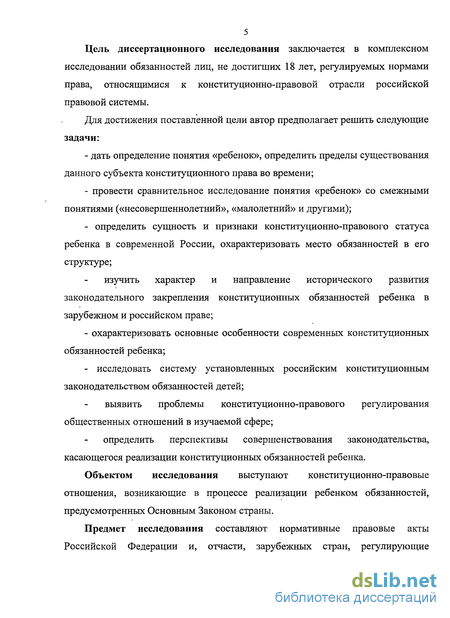 5

Цель диссертационного исследования заключается в комплексном исследовании обязанностей лиц, не достигших 18 лет, регулируемых нормами права, относящимися к конституционно-правовой отрасли российской правовой системы.

Для достижения поставленной цели автор предполагает решить следующие задачи:

- дать определение понятия «ребенок», определить пределы существования данного субъекта конституционного права во времени;

- провести сравнительное исследование понятия «ребенок» со смежными понятиями («несовершеннолетний», «малолетний» и другими);

- определить сущность и признаки конституционно-правового статуса ребенка в современной России, охарактеризовать место обязанностей в его структуре;

- изучить характер и направление исторического развития законодательного закрепления конституционных обязанностей ребенка в зарубежном и российском праве;

- охарактеризовать основные особенности современных конституционных обязанностей ребенка;

- исследовать систему установленных российским конституционным законодательством обязанностей детей;

- выявить проблемы конституционно-правового регулирования общественных отношений в изучаемой сфере;

- определить перспективы совершенствования законодательства, касающегося реализации конституционных обязанностей ребенка.

Объектом исследования выступают конституционно-правовые отношения, возникающие в процессе реализации ребенком обязанностей, предусмотренных Основным Законом страны.

Предмет исследования составляют нормативные правовые акты Российской Федерации и, отчасти, зарубежных стран, регулирующие

dsLib.net
библиотека диссертаций